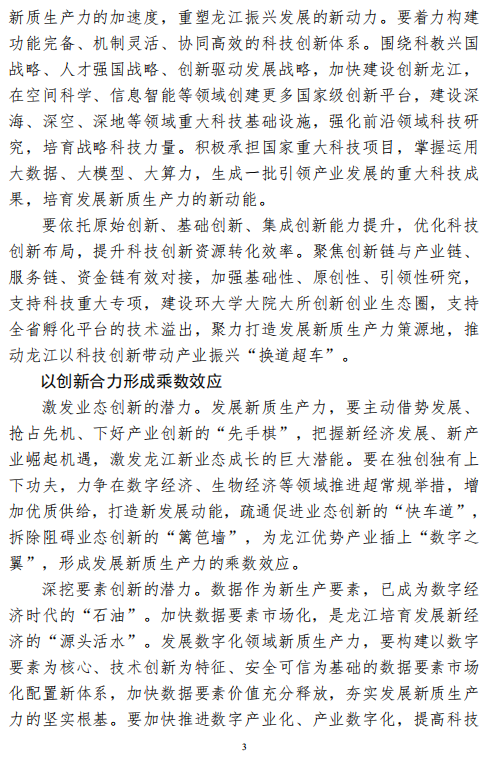 新质生产力的加速度，重塑龙江振兴发展的新动力。要着力构建功能完备、机制灵活、协同高效的科技创新体系。围绕科教兴国战略、人才强国战略、创新驱动发展战略，加快建设创新龙江，在空间科学、信息智能等领域创建更多国家级创新平台，建设深海、深空、深地等领域重大科技基础设施，强化前沿领域科技研究，培育战略科技力量。积极承担国家重大科技项目，掌握运用大数据、大模型、大算力，生成一批引领产业发展的重大科技成果，培育发展新质生产力的新动能。

要依托原始创新、基础创新、集成创新能力提升，优化科技创新布局，提升科技创新资源转化效率。聚焦创新链与产业链、服务链、资金链有效对接，加强基础性、原创性、引领性研究，支持科技重大专项，建设环大学大院大所创新创业生态圈，支持全省孵化平台的技术溢出，聚力打造发展新质生产力策源地，推动龙江以科技创新带动产业振兴“换道超车”。

以创新合力形成乘数效应

激发业态创新的潜力。发展新质生产力，要主动借势发展、抢占先机、下好产业创新的“先手棋”，把握新经济发展、新产业崛起机遇，激发龙江新业态成长的巨大潜能。要在独创独有上下功夫，力争在数字经济、生物经济等领域推进超常规举措，增加优质供给，打造新发展动能，疏通促进业态创新的“快车道”，拆除阻碍业态创新的“篱笆墙”，为龙江优势产业插上“数字之翼”，形成发展新质生产力的乘数效应。

深挖要素创新的潜力。数据作为新生产要素，已成为数字经济时代的“石油”。加快数据要素市场化，是龙江培育发展新经济的“源头活水”。发展数字化领域新质生产力，要构建以数字要素为核心、技术创新为特征、安全可信为基础的数据要素市场化配置新体系，加快数据要素价值充分释放，夯实发展新质生产力的坚实根基。要加快推进数字产业化、产业数字化，提高科技

3